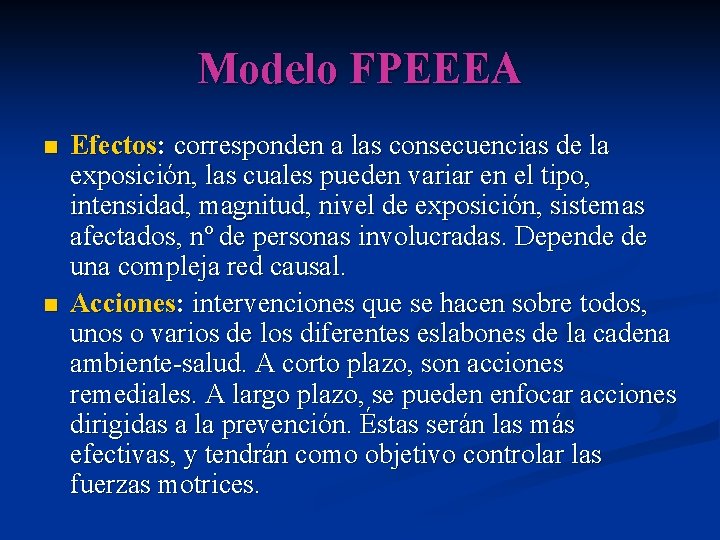 Modelo FPEEEA

■ Efectos: corresponden a las consecuencias de la exposición, las cuales pueden variar en el tipo, intensidad, magnitud, nivel de exposición, sistemas afectados, nº de personas involucradas. Depende de una compleja red causal.

■ Acciones: intervenciones que se hacen sobre todos, unos o varios de los diferentes eslabones de la cadena ambiente-salud. A corto plazo, son acciones remediales. A largo plazo, se pueden enfocar acciones dirigidas a la prevención. Éstas serán las más efectivas, y tendrán como objetivo controlar las fuerzas motrices.